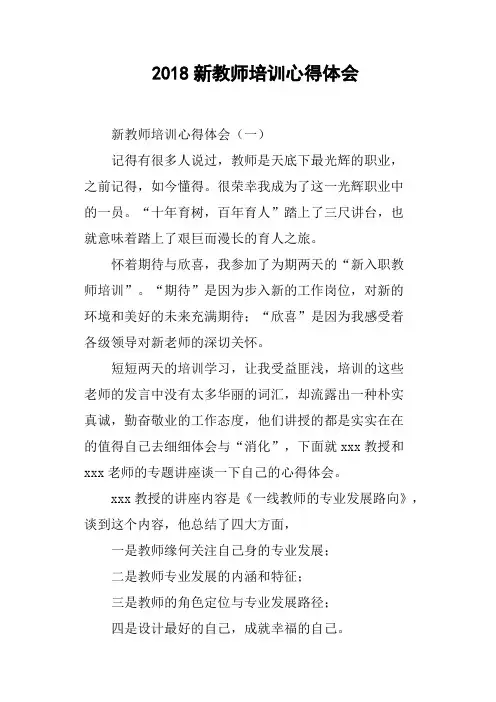 2018 新教师培训心得体会

新教师培训心得体会（一）

记得有很多人说过，教师是天底下最光辉的职业，之前记得，如今懂得。很荣幸我成为了这一光辉职业中的一员。“十年育树，百年育人”踏上了三尺讲台，也就意味着踏上了艰巨而漫长的育人之旅。

怀着期待与欣喜，我参加了为期两天的“新入职教师培训”。“期待”是因为步入新的工作岗位，对新的环境和美好的未来充满期待；“欣喜”是因为我感受着各级领导对新老师的深切关怀。

短短两天的培训学习，让我受益匪浅，培训的这些老师的发言中没有太多华丽的词汇，却流露出一种朴实真诚，勤奋敬业的工作态度，他们讲授的都是实实在在的值得自己去细细体会与“消化”，下面就 xxx 教授和 xxx 老师的专题讲座谈一下自己的心得体会。

xxx 教授的讲座内容是《一线教师的专业发展路向》，谈到这个内容，他总结了四大方面，

一是教师缘何关注自己身的专业发展；

二是教师专业发展的内涵和特征；

三是教师的角色定位与专业发展路径；

四是设计最好的自己，成就幸福的自己。